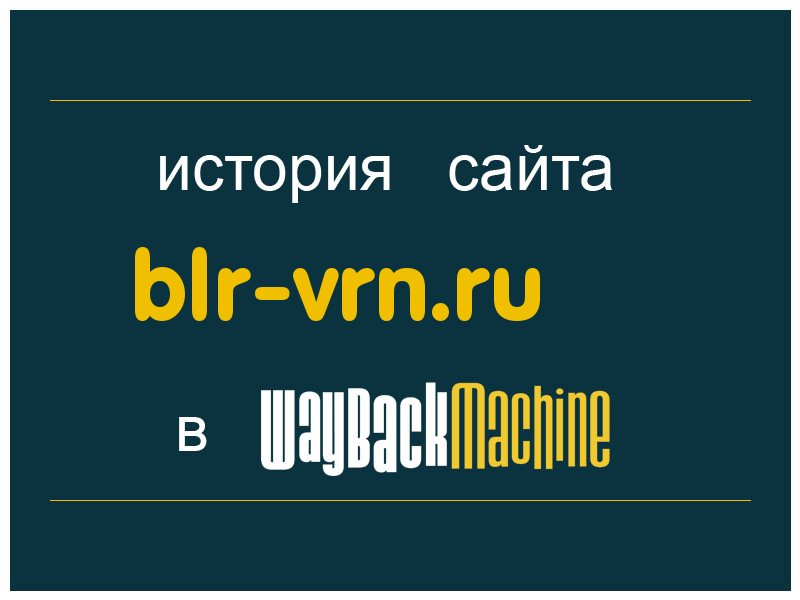 история сайта

blr-vrn.ru

в WayBackMachine